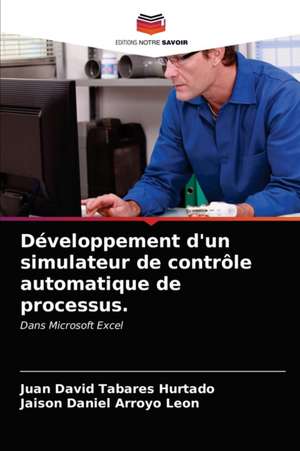 EDITIONS NOTRE SAVOIR

Développement d'un simulateur de contrôle automatique de processus.

Dans Microsoft Excel

Juan David Tabares Hurtado
Jaison Daniel Arroyo Leon